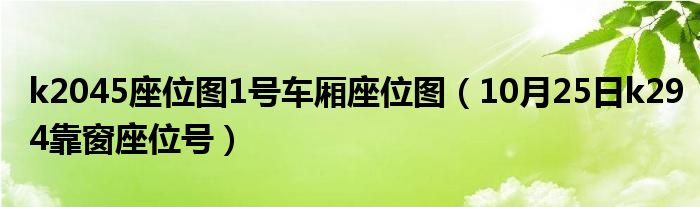 k2045座位图1号车厢座位图（10月25日k294靠窗座位号）